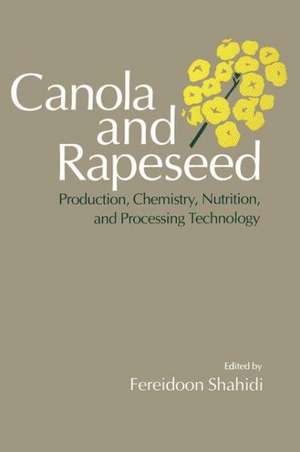 Canola and Rapeseed

Production, Chemistry, Nutrition, and Processing Technology

Edited by
Fereidoon Shahidi